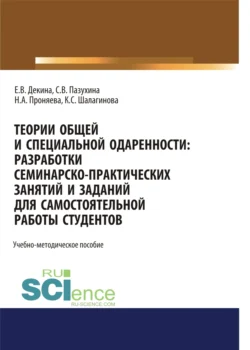 Е.В. Декина, С.В. Пазухина
Н.А. Проняева, К.С. Шалагинова

ТЕОРИИ ОБЩЕЙ И СПЕЦИАЛЬНОЙ ОДАРЕННОСТИ: РАЗРАБОТКИ СЕМИНАРСКО-ПРАКТИЧЕСКИХ ЗАНЯТИЙ И ЗАДАНИЙ ДЛЯ САМОСТОЯТЕЛЬНОЙ РАБОТЫ СТУДЕНТОВ

Учебно-методическое пособие

RU
SCIence
RU-SCIENCE.COM